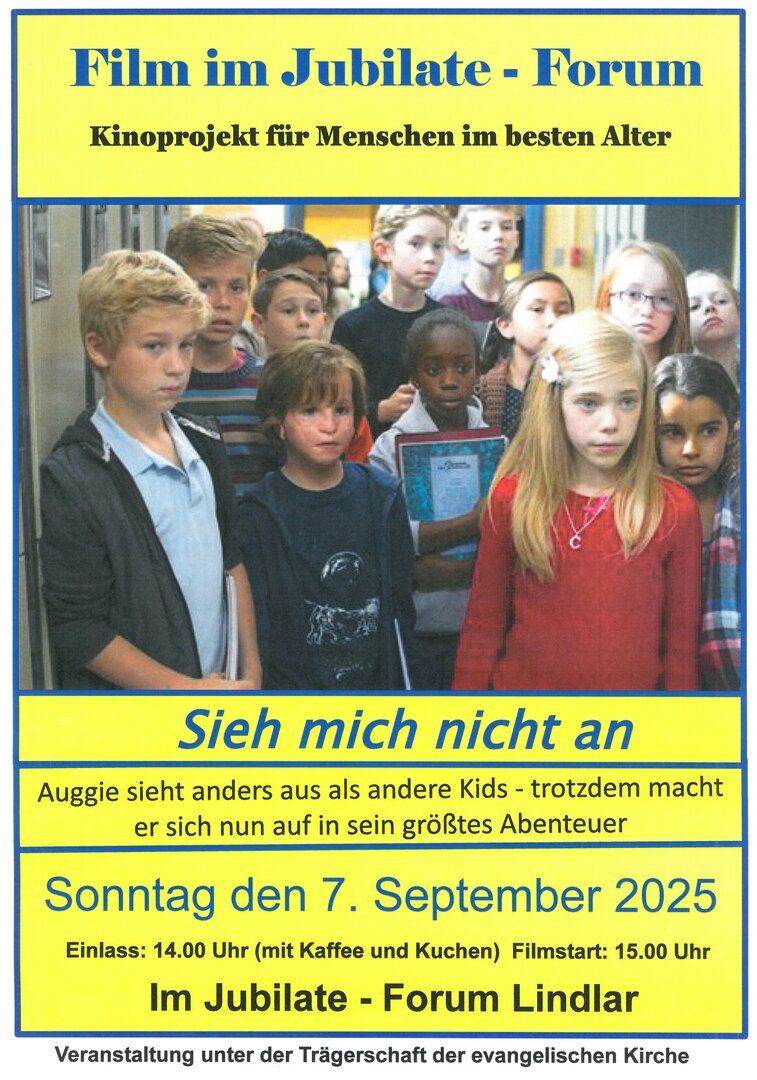 Film im Jubilate - Forum

Kinoprojekt für Menschen im besten Alter

Sieh mich nicht an

Auggie sieht anders aus als andere Kids - trotzdem macht er sich nun auf in sein größtes Abenteuer

Sonntag den 7. September 2025

Einlass: 14.00 Uhr (mit Kaffee und Kuchen) Filmstart: 15.00 Uhr

Im Jubilate - Forum Lindlar

Veranstaltung unter der Trägerschaft der evangelischen Kirche